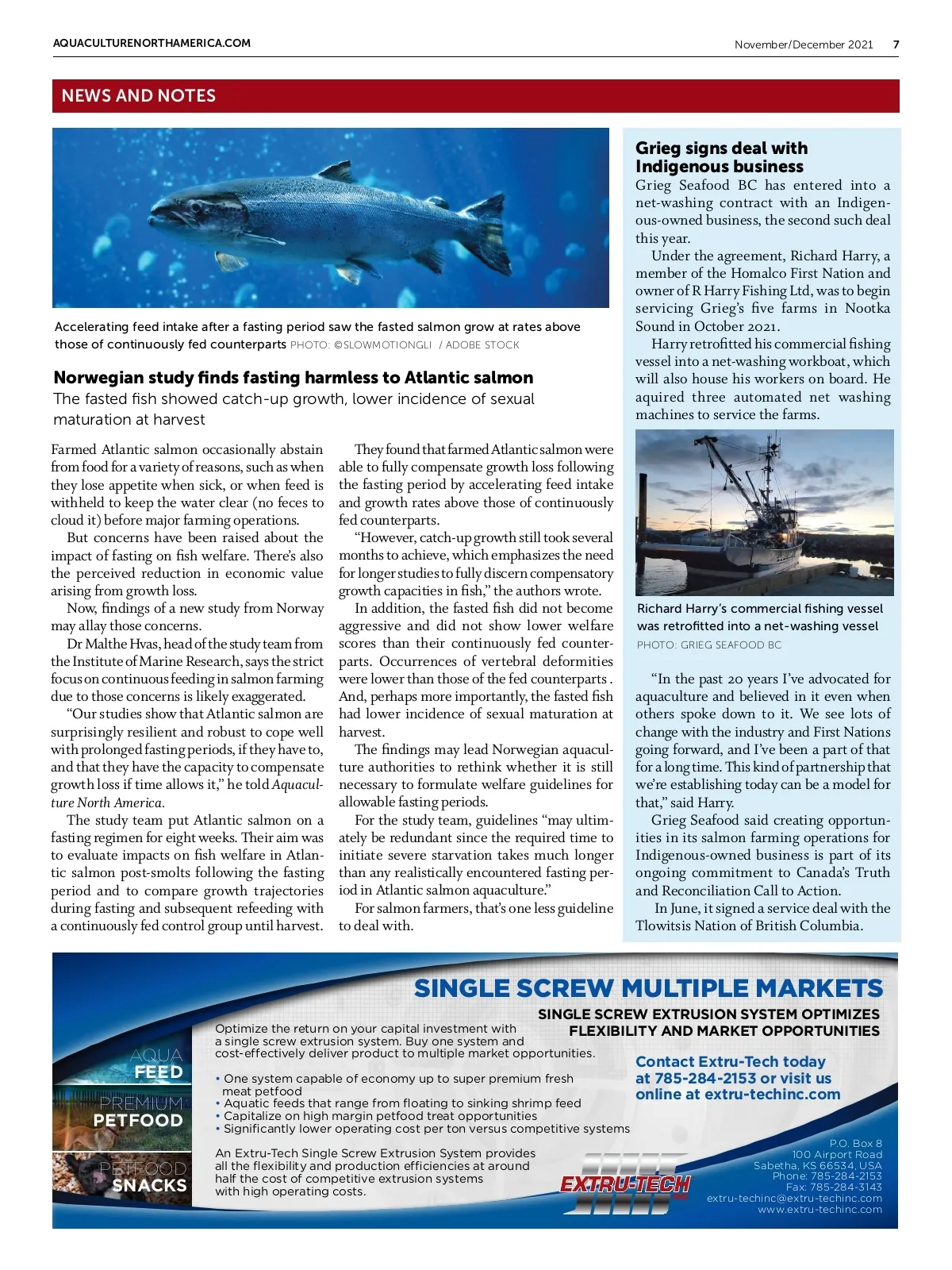 AQUACULTURENORTHAMERICA.COM

November/December 2021 7

NEWS AND NOTES

Accelerating feed intake after a fasting period saw the fasted salmon grow at rates above those of continuously fed counterparts PHOTO: ©SLOWMOTIONGLI / ADOBE STOCK

Norwegian study finds fasting harmless to Atlantic salmon

The fasted fish showed catch-up growth, lower incidence of sexual maturation at harvest

Farmed Atlantic salmon occasionally abstain from food for a variety of reasons, such as when they lose appetite when sick, or when feed is withheld to keep the water clear (no feces to cloud it) before major farming operations.

But concerns have been raised about the impact of fasting on fish welfare. There's also the perceived reduction in economic value arising from growth loss.

Now, findings of a new study from Norway may allay those concerns.

Dr Malthe Hvas, head of the study team from the Institute of Marine Research, says the strict focus on continuous feeding in salmon farming due to those concerns is likely exaggerated.

"Our studies show that Atlantic salmon are surprisingly resilient and robust to cope well with prolonged fasting periods, if they have to, and that they have the capacity to compensate growth loss if time allows it," he told Aquaculture North America.

The study team put Atlantic salmon on a fasting regimen for eight weeks. Their aim was to evaluate impacts on fish welfare in Atlantic salmon post-smolts following the fasting period and to compare growth trajectories during fasting and subsequent refeeding with a continuously fed control group until harvest.

They found that farmed Atlantic salmon were able to fully compensate growth loss following the fasting period by accelerating feed intake and growth rates above those of continuously fed counterparts.

"However, catch-up growth still took several months to achieve, which emphasizes the need for longer studies to fully discern compensatory growth capacities in fish," the authors wrote.

In addition, the fasted fish did not become aggressive and did not show lower welfare scores than their continuously fed counterparts. Occurrences of vertebral deformities were lower than those of the fed counterparts . And, perhaps more importantly, the fasted fish had lower incidence of sexual maturation at harvest.

The findings may lead Norwegian aquaculture authorities to rethink whether it is still necessary to formulate welfare guidelines for allowable fasting periods.

For the study team, guidelines "may ultimately be redundant since the required time to initiate severe starvation takes much longer than any realistically encountered fasting period in Atlantic salmon aquaculture."

For salmon farmers, that's one less guideline to deal with.

Grieg signs deal with Indigenous business

Grieg Seafood BC has entered into a net-washing contract with an Indigenous-owned business, the second such deal this year.

Under the agreement, Richard Harry, a member of the Homalco First Nation and owner of R Harry Fishing Ltd, was to begin servicing Grieg's five farms in Nootka Sound in October 2021.

Harry retrofitted his commercial fishing vessel into a net-washing workboat, which will also house his workers on board. He aquired three automated net washing machines to service the farms.

Richard Harry's commercial fishing vessel was retrofitted into a net-washing vessel
PHOTO: GRIEG SEAFOOD BC

"In the past 20 years I've advocated for aquaculture and believed in it even when others spoke down to it. We see lots of change with the industry and First Nations going forward, and I've been a part of that for a long time. This kind of partnership that we're establishing today can be a model for that," said Harry.

Grieg Seafood said creating opportunities in its salmon farming operations for Indigenous-owned business is part of its ongoing commitment to Canada's Truth and Reconciliation Call to Action.

In June, it signed a service deal with the Tlowitsis Nation of British Columbia.

SINGLE SCREW MULTIPLE MARKETS

SINGLE SCREW EXTRUSION SYSTEM OPTIMIZES FLEXIBILITY AND MARKET OPPORTUNITIES

Optimize the return on your capital investment with a single screw extrusion system. Buy one system and cost-effectively deliver product to multiple market opportunities.

• One system capable of economy up to super premium fresh meat petfood
• Aquatic feeds that range from floating to sinking shrimp feed
• Capitalize on high margin petfood treat opportunities
• Significantly lower operating cost per ton versus competitive systems

An Extru-Tech Single Screw Extrusion System provides all the flexibility and production efficiencies at around half the cost of competitive extrusion systems with high operating costs.

Contact Extru-Tech today at 785-284-2153 or visit us online at extru-techinc.com

AQUA FEED

PREMIUM PETFOOD

PETFOOD SNACKS

EXTRU-TECH

P.O. Box 8
100 Airport Road
Sabetha, KS 66534, USA
Phone: 785-284-2153
Fax: 785-284-3143
extru-techinc@extru-techinc.com
www.extru-techinc.com